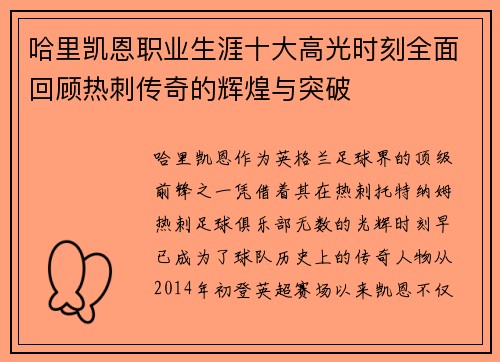 哈里凯恩职业生涯十大高光时刻全面回顾热刺传奇的辉煌与突破

哈里凯恩作为英格兰足球界的顶级前锋之一凭借着其在热刺托特纳姆热刺足球俱乐部无数的光辉时刻早已成为了球队历史上的传奇人物从2014年初登英超赛场以来凯恩不仅